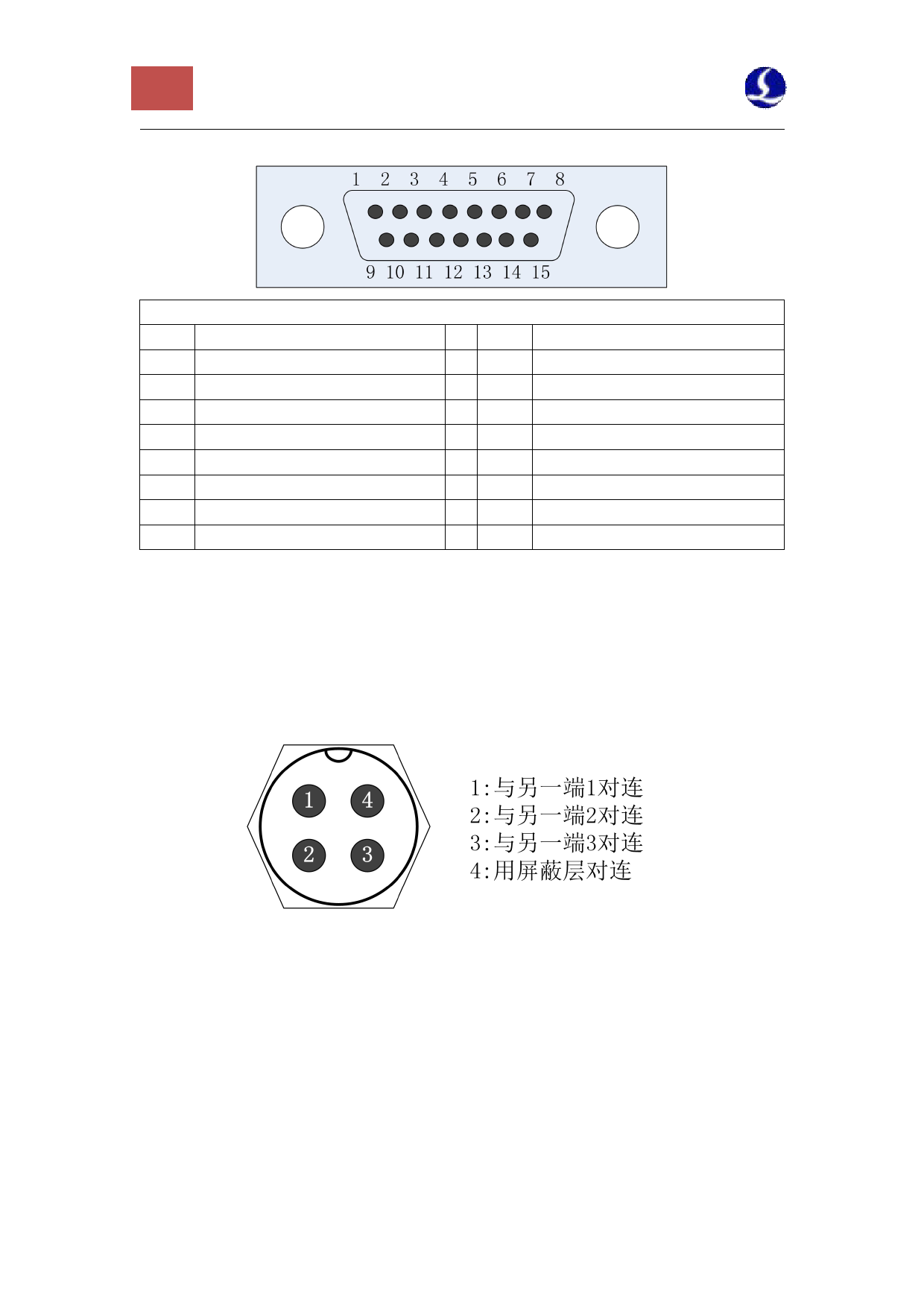 1 2 3 4 5 6 7 8

9 10 11 12 13 14 15

1

4

2

3

1:与另一端1对连
2:与另一端2对连
3:与另一端3对连
4:用屏蔽层对连